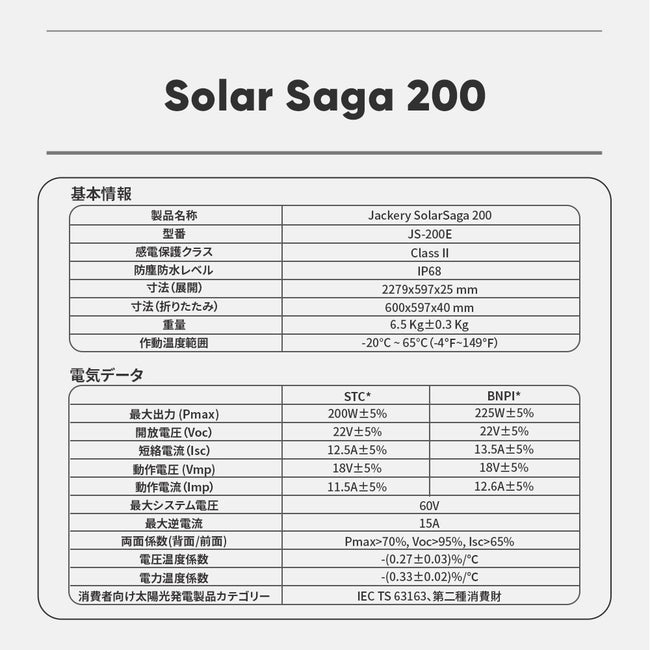 Solar Saga 200

基本情報

| 製品名称 | Jackery SolarSaga 200 |
|---|---|
| 型番 | JS-200E |
| 感電保護クラス | Class II |
| 防塵防水レベル | IP68 |
| 寸法(展開) | 2279x597x25 mm |
| 寸法(折りたたみ) | 600x597x40 mm |
| 重量 | 6.5 Kg±0.3 Kg |
| 作動温度範囲 | -20°C ~ 65°C (-4°F~149°F) |

電気データ

| | STC* | BNPI* |
|---|---|---|
| 最大出力 (Pmax) | 200W±5% | 225W±5% |
| 開放電圧 (Voc) | 22V±5% | 22V±5% |
| 短絡電流 (Isc) | 12.5A±5% | 13.5A±5% |
| 動作電圧 (Vmp) | 18V±5% | 18V±5% |
| 動作電流 (Imp) | 11.5A±5% | 12.6A±5% |
| 最大システム電圧 | 60V | |
| 最大逆電流 | 15A | |
| 両面係数(背面/前面) | Pmax>70%, Voc>95%, Isc>65% | |
| 電圧温度係数 | -(0.27±0.03)%/°C | |
| 電力温度係数 | -(0.33±0.02)%/°C | |
| 消費者向け太陽光発電製品カテゴリー | IEC TS 63163、第二種消費財 | |